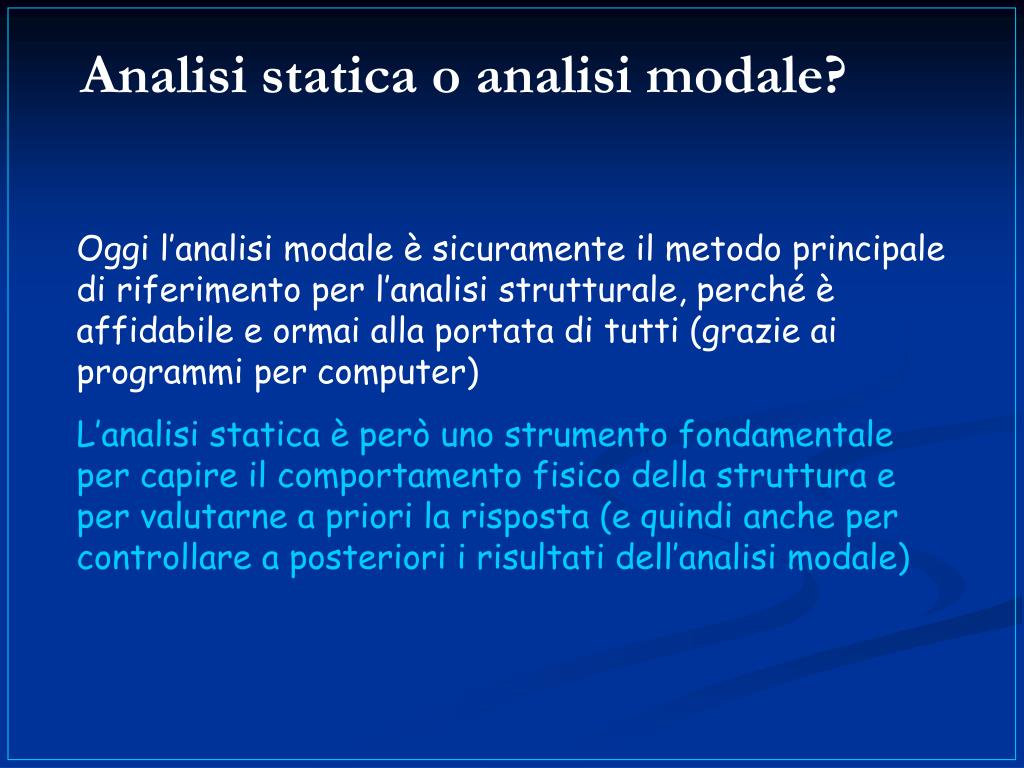 Analisi statica o analisi modale?

Oggi l’analisi modale è sicuramente il metodo principale di riferimento per l’analisi strutturale, perché è affidabile e ormai alla portata di tutti (grazie ai programmi per computer)

L’analisi statica è però uno strumento fondamentale per capire il comportamento fisico della struttura e per valutarne a priori la risposta (e quindi anche per controllare a posteriori i risultati dell’analisi modale)